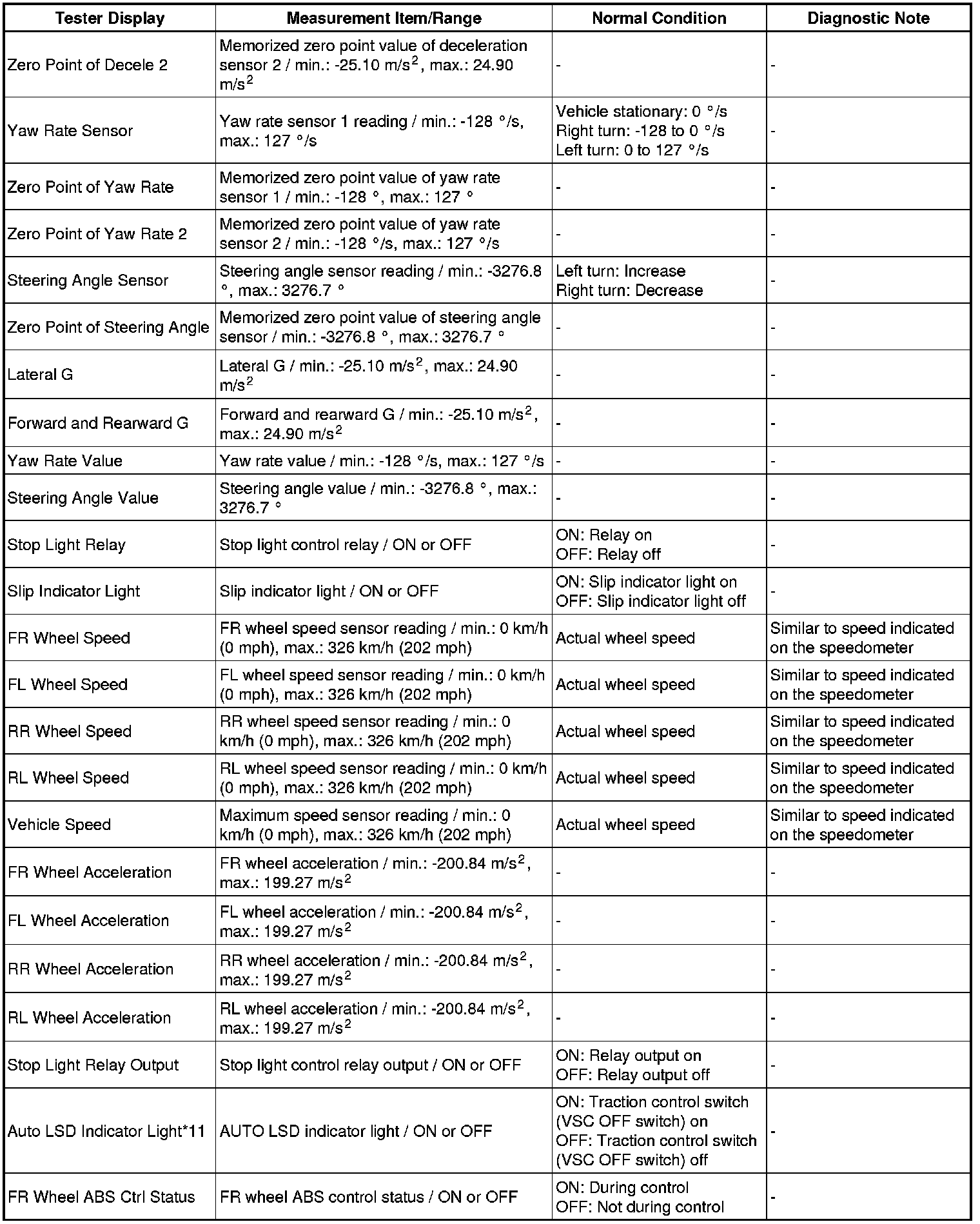 | Tester Display | Measurement Item/Range | Normal Condition | Diagnostic Note |
|---|---|---|---|
| Zero Point of Decele 2 | Memorized zero point value of deceleration sensor 2 / min.: -25.10 m/s$^2$, max.: 24.90 m/s$^2$ | - | - |
| Yaw Rate Sensor | Yaw rate sensor 1 reading / min.: -128 °/s, max.: 127 °/s | Vehicle stationary: 0 °/s Right turn: -128 to 0 °/s Left turn: 0 to 127 °/s | - |
| Zero Point of Yaw Rate | Memorized zero point value of yaw rate sensor 1 / min.: -128 °, max.: 127 ° | - | - |
| Zero Point of Yaw Rate 2 | Memorized zero point value of yaw rate sensor 2 / min.: -128 °/s, max.: 127 °/s | - | - |
| Steering Angle Sensor | Steering angle sensor reading / min.: -3276.8 °, max.: 3276.7 ° | Left turn: Increase Right turn: Decrease | - |
| Zero Point of Steering Angle | Memorized zero point value of steering angle sensor / min.: -3276.8 °, max.: 3276.7 ° | - | - |
| Lateral G | Lateral G / min.: -25.10 m/s$^2$, max.: 24.90 m/s$^2$ | - | - |
| Forward and Rearward G | Forward and rearward G / min.: -25.10 m/s$^2$, max.: 24.90 m/s$^2$ | - | - |
| Yaw Rate Value | Yaw rate value / min.: -128 °/s, max.: 127 °/s | - | - |
| Steering Angle Value | Steering angle value / min.: -3276.8 °, max.: 3276.7 ° | - | - |
| Stop Light Relay | Stop light control relay / ON or OFF | ON: Relay on OFF: Relay off | - |
| Slip Indicator Light | Slip indicator light / ON or OFF | ON: Slip indicator light on OFF: Slip indicator light off | - |
| FR Wheel Speed | FR wheel speed sensor reading / min.: 0 km/h (0 mph), max.: 326 km/h (202 mph) | Actual wheel speed | Similar to speed indicated on the speedometer |
| FL Wheel Speed | FL wheel speed sensor reading / min.: 0 km/h (0 mph), max.: 326 km/h (202 mph) | Actual wheel speed | Similar to speed indicated on the speedometer |
| RR Wheel Speed | RR wheel speed sensor reading / min.: 0 km/h (0 mph), max.: 326 km/h (202 mph) | Actual wheel speed | Similar to speed indicated on the speedometer |
| RL Wheel Speed | RL wheel speed sensor reading / min.: 0 km/h (0 mph), max.: 326 km/h (202 mph) | Actual wheel speed | Similar to speed indicated on the speedometer |
| Vehicle Speed | Maximum speed sensor reading / min.: 0 km/h (0 mph), max.: 326 km/h (202 mph) | Actual wheel speed | Similar to speed indicated on the speedometer |
| FR Wheel Acceleration | FR wheel acceleration / min.: -200.84 m/s$^2$, max.: 199.27 m/s$^2$ | - | - |
| FL Wheel Acceleration | FL wheel acceleration / min.: -200.84 m/s$^2$, max.: 199.27 m/s$^2$ | - | - |
| RR Wheel Acceleration | RR wheel acceleration / min.: -200.84 m/s$^2$, max.: 199.27 m/s$^2$ | - | - |
| RL Wheel Acceleration | RL wheel acceleration / min.: -200.84 m/s$^2$, max.: 199.27 m/s$^2$ | - | - |
| Stop Light Relay Output | Stop light control relay output / ON or OFF | ON: Relay output on OFF: Relay output off | - |
| Auto LSD Indicator Light*11 | AUTO LSD indicator light / ON or OFF | ON: Traction control switch (VSC OFF switch) on OFF: Traction control switch (VSC OFF switch) off | - |
| FR Wheel ABS Ctrl Status | FR wheel ABS control status / ON or OFF | ON: During control OFF: Not during control | - |